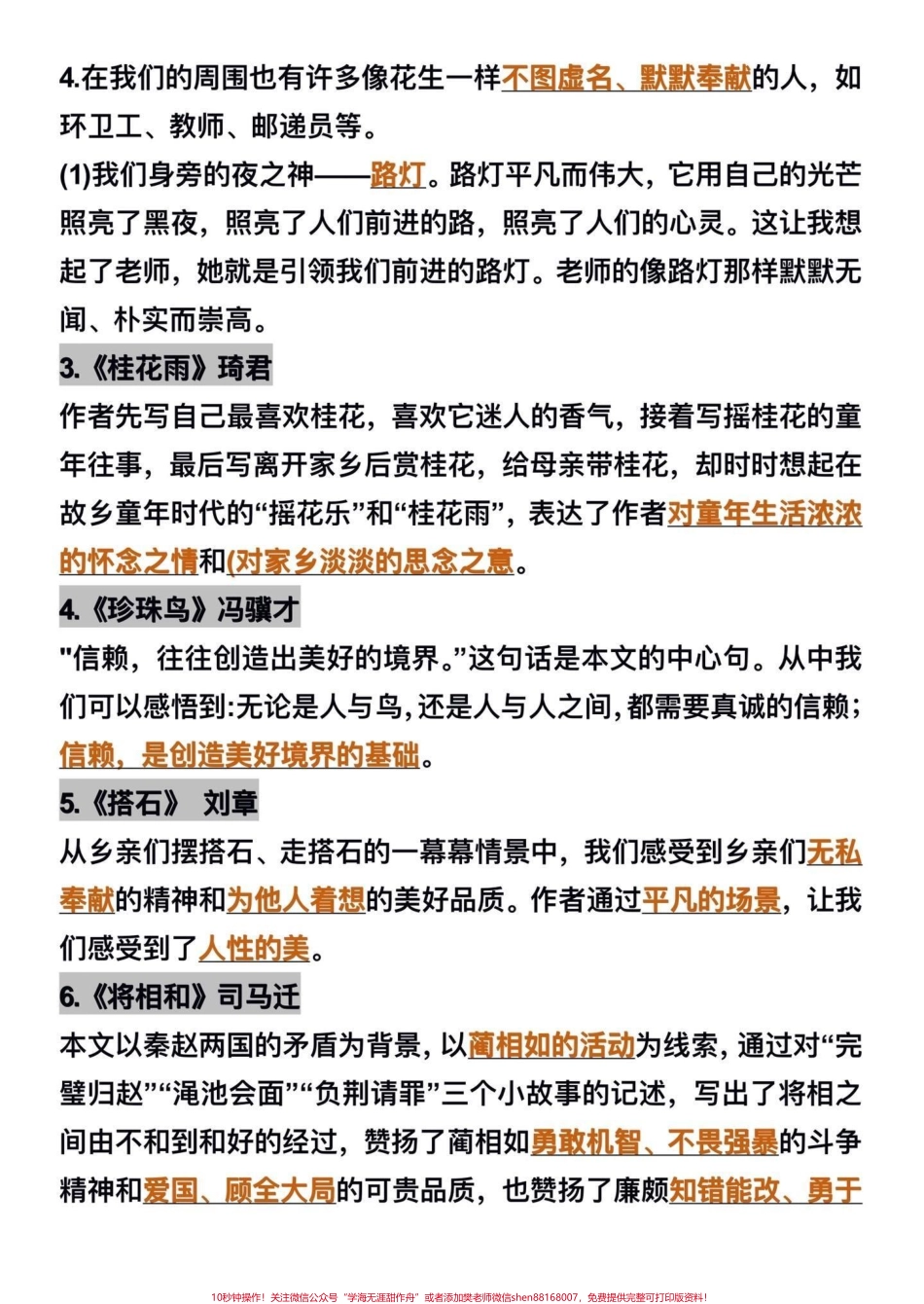 4.在我们的周围也有许多像花生一样不图虚名、默默奉献的人，如环卫工、教师、邮递员等。

(1)我们身旁的夜之神——路灯。路灯平凡而伟大，它用自己的光芒照亮了黑夜，照亮了人们前进的路，照亮了人们的心灵。这让我想起了老师，她就是引领我们前进的路灯。老师的像路灯那样默默无闻、朴实而崇高。

3.《桂花雨》琦君

作者先写自己最喜欢桂花，喜欢它迷人的香气，接着写摇桂花的童年往事，最后写离开家乡后赏桂花，给母亲带桂花，却时时想起在故乡童年时代的“摇花乐”和“桂花雨”，表达了作者对童年生活浓浓的怀念之情和(对家乡淡淡的思念之意。

4.《珍珠鸟》冯骥才

"信赖，往往创造出美好的境界。”这句话是本文的中心句。从中我们可以感悟到:无论是人与鸟,还是人与人之间,都需要真诚的信赖；信赖，是创造美好境界的基础。

5.《搭石》 刘章

从乡亲们摆搭石、走搭石的一幕幕情景中，我们感受到乡亲们无私奉献的精神和为他人着想的美好品质。作者通过平凡的场景，让我们感受到了人性的美。

6.《将相和》司马迁

本文以秦赵两国的矛盾为背景，以蔺相如的活动为线索，通过对“完璧归赵”“渑池会面”“负荆请罪”三个小故事的记述，写出了将相之间由不和到和好的经过，赞扬了蔺相如勇敢机智、不畏强暴的斗争精神和爱国、顾全大局的可贵品质，也赞扬了廉颇知错能改、勇于

10秒钟操作！关注微信公众号“学海无涯甜作舟”或者添加樊老师微信shen88168007，免费提供完整可打印版资料！